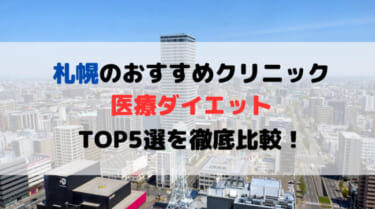 札幌のおすすめクリニック
医療ダイエット
TOP5選を徹底比較！